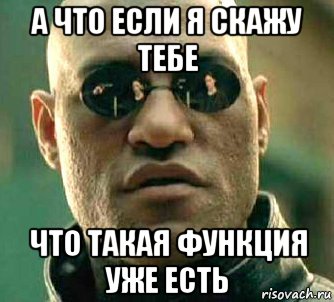 А ЧТО ЕСЛИ Я СКАЖУ ТЕБЕ

ЧТО ТАКАЯ ФУНКЦИЯ УЖЕ ЕСТЬ

risovach.ru